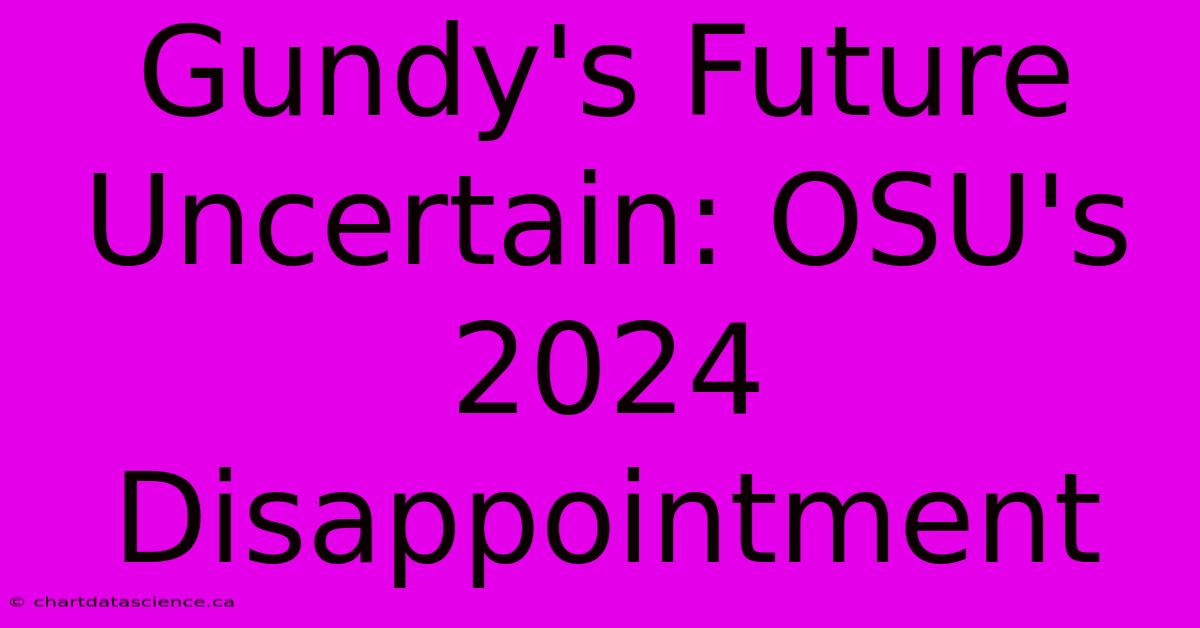 Gundy's Future Uncertain: OSU's 2024 Disappointment

© chartdatascience.ca